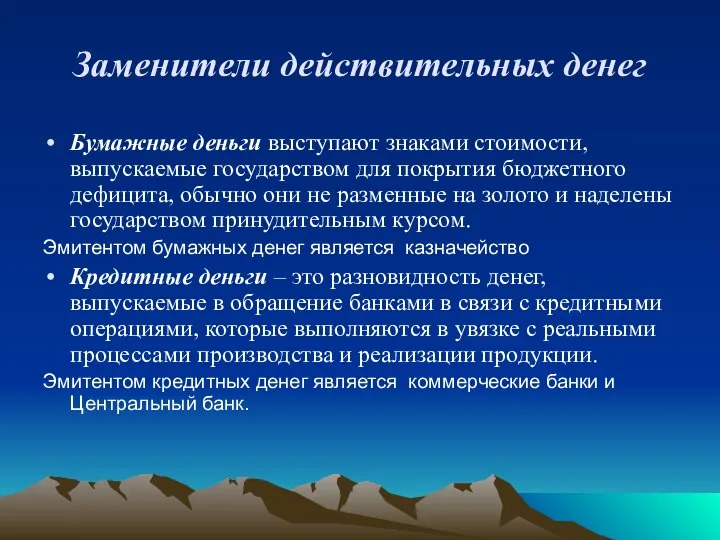 Заменители действительных денег

• Бумажные деньги выступают знаками стоимости, выпускаемые государством для покрытия бюджетного дефицита, обычно они не разменные на золото и наделены государством принудительным курсом.

Эмитентом бумажных денег является  казначейство

• Кредитные деньги – это разновидность денег, выпускаемые в обращение банками в связи с кредитными операциями, которые выполняются в увязке с реальными процессами производства и реализации продукции.

Эмитентом кредитных денег является  коммерческие банки и Центральный банк.